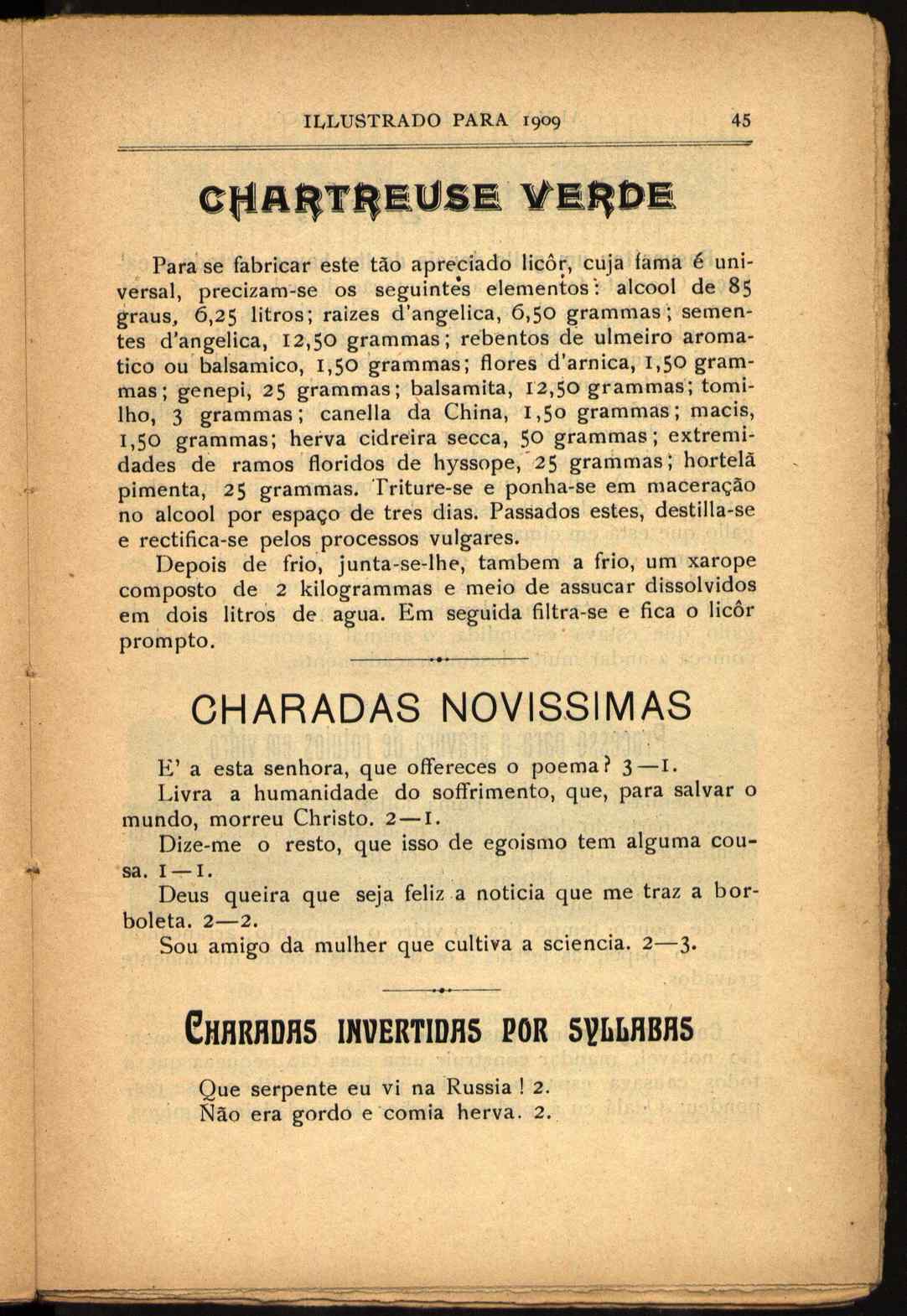 ILLUSTRADO PARA 1909 45

CHARTREUSE VERDE

Para se fabricar este tão apreciado licôr, cuja fama é universal, precizam-se os seguintes elementos: alcool de 85 graus, 6,25 litros; raizes d'angelica, 6,50 grammas; sementes d'angelica, 12,50 grammas; rebentos de ulmeiro aromatico ou balsamico, 1,50 grammas; flores d'arnica, 1,50 grammas; genepi, 25 grammas; balsamita, 12,50 grammas; tomilho, 3 grammas; canella da China, 1,50 grammas; macis, 1,50 grammas; herva cidreira secca, 50 grammas; extremidades de ramos floridos de hyssope, 25 grammas; hortelã pimenta, 25 grammas. Triture-se e ponha-se em maceração no alcool por espaço de tres dias. Passados estes, destilla-se e rectifica-se pelos processos vulgares.

Depois de frio, junta-se-lhe, tambem a frio, um xarope composto de 2 kilogrammas e meio de assucar dissolvidos em dois litros de agua. Em seguida filtra-se e fica o licôr prompto.

CHARADAS NOVISSIMAS

E' a esta senhora, que offereces o poema? 3—1.

Livra a humanidade do soffrimento, que, para salvar o mundo, morreu Christo. 2—1.

Dize-me o resto, que isso de egoismo tem alguma cousa. 1—1.

Deus queira que seja feliz a noticia que me traz a borboleta. 2—2.

Sou amigo da mulher que cultiva a sciencia. 2—3.

CHARADAS INVERTIDAS POR SYLLABAS

Que serpente eu vi na Russia! 2.

Não era gordo e comia herva. 2.